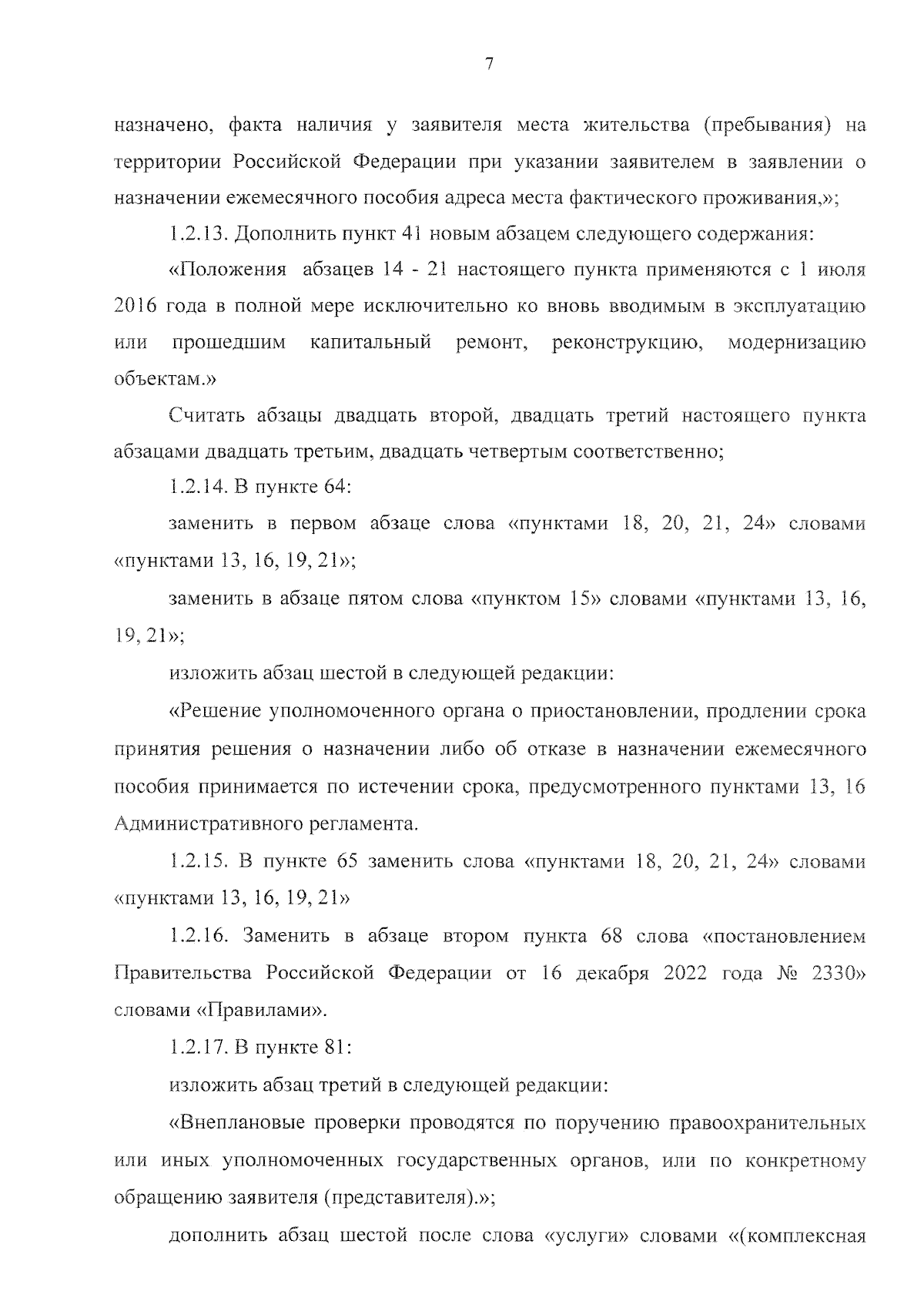 7

назначено, факта наличия у заявителя места жительства (пребывания) на территории Российской Федерации при указании заявителем в заявлении о назначении ежемесячного пособия адреса места фактического проживания,»;

1.2.13. Дополнить пункт 41 новым абзацем следующего содержания:

«Положения абзацев 14 - 21 настоящего пункта применяются с 1 июля 2016 года в полной мере исключительно ко вновь вводимым в эксплуатацию или прошедшим капитальный ремонт, реконструкцию, модернизацию объектам.»

Считать абзацы двадцать второй, двадцать третий настоящего пункта абзацами двадцать третьим, двадцать четвертым соответственно;

1.2.14. В пункте 64:

заменить в первом абзаце слова «пунктами 18, 20, 21, 24» словами «пунктами 13, 16, 19, 21»;

заменить в абзаце пятом слова «пунктом 15» словами «пунктами 13, 16, 19, 21»;

изложить абзац шестой в следующей редакции:

«Решение уполномоченного органа о приостановлении, продлении срока принятия решения о назначении либо об отказе в назначении ежемесячного пособия принимается по истечении срока, предусмотренного пунктами 13, 16 Административного регламента.

1.2.15. В пункте 65 заменить слова «пунктами 18, 20, 21, 24» словами «пунктами 13, 16, 19, 21»

1.2.16. Заменить в абзаце втором пункта 68 слова «постановлением Правительства Российской Федерации от 16 декабря 2022 года № 2330» словами «Правилами».

1.2.17. В пункте 81:

изложить абзац третий в следующей редакции:

«Внеплановые проверки проводятся по поручению правоохранительных или иных уполномоченных государственных органов, или по конкретному обращению заявителя (представителя).»;

дополнить абзац шестой после слова «услуги» словами «(комплексная